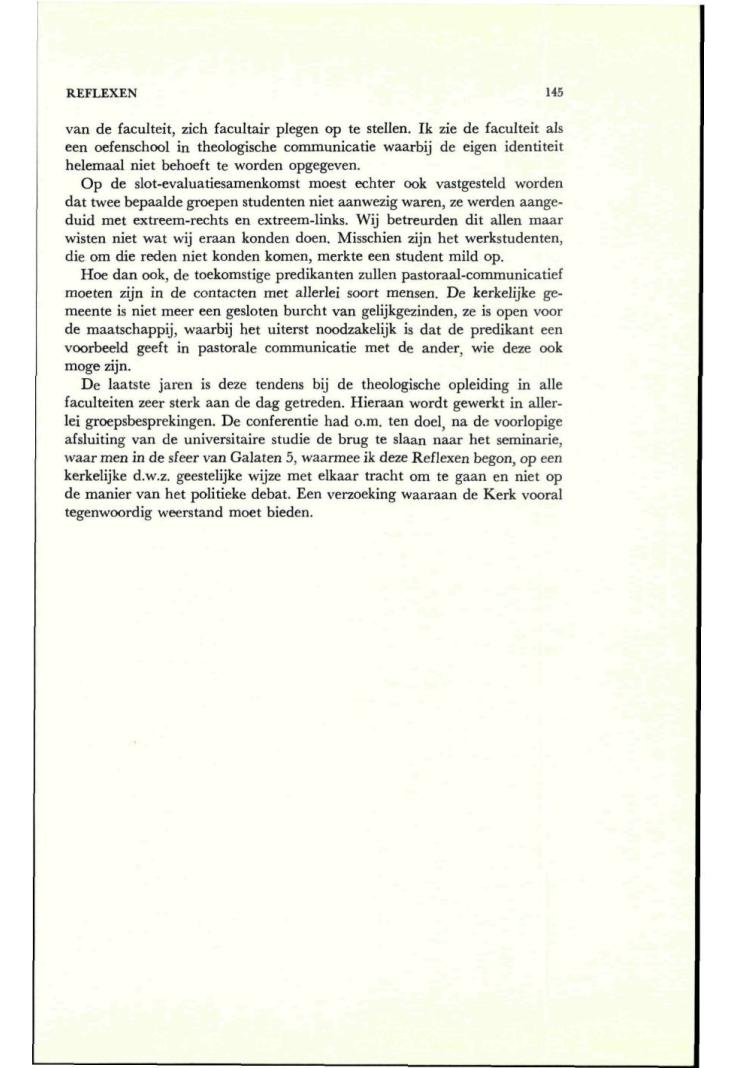 REFLEXEN 145

van de faculteit, zich facultair plegen op te stellen. Ik zie de faculteit als een oefenschool in theologische communicatie waarbij de eigen identiteit helemaal niet behoeft te worden opgegeven.

Op de slot-evaluatiesamenkomst moest echter ook vastgesteld worden dat twee bepaalde groepen studenten niet aanwezig waren, ze werden aangeduid met extreem-rechts en extreem-links. Wij betreurden dit allen maar wisten niet wat wij eraan konden doen. Misschien zijn het werkstudenten, die om die reden niet konden komen, merkte een student mild op.

Hoe dan ook, de toekomstige predikanten zullen pastoraal-communicatief moeten zijn in de contacten met allerlei soort mensen. De kerkelijke gemeente is niet meer een gesloten burcht van gelijkgezinden, ze is open voor de maatschappij, waarbij het uiterst noodzakelijk is dat de predikant een voorbeeld geeft in pastorale communicatie met de ander, wie deze ook moge zijn.

De laatste jaren is deze tendens bij de theologische opleiding in alle faculteiten zeer sterk aan de dag getreden. Hieraan wordt gewerkt in allerlei groepsbesprekingen. De conferentie had o.m. ten doel, na de voorlopige afsluiting van de universitaire studie de brug te slaan naar het seminarie, waar men in de sfeer van Galaten 5, waarmee ik deze Reflexen begon, op een kerkelijke d.w.z. geestelijke wijze met elkaar tracht om te gaan en niet op de manier van het politieke debat. Een verzoeking waaraan de Kerk vooral tegenwoordig weerstand moet bieden.